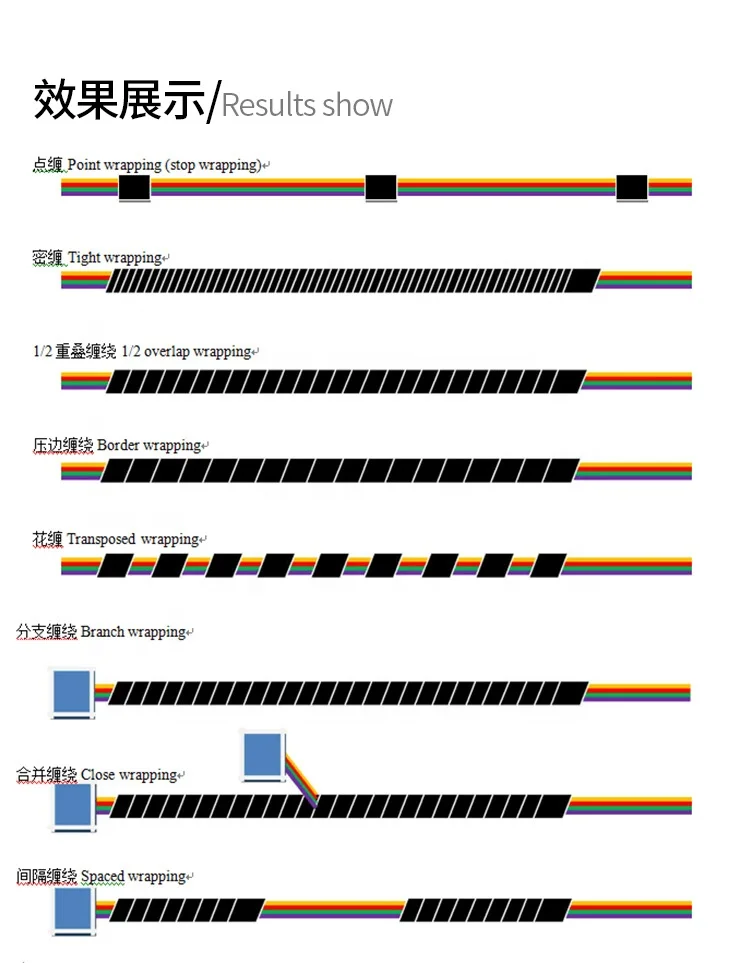 效果展示/Results show

点缠 Point wrapping (stop wrapping)

密缠 Tight wrapping

1/2 重叠缠绕 1/2 overlap wrapping

压边缠绕 Border wrapping

花缠 Transposed wrapping

分支缠绕 Branch wrapping

合并缠绕 Close wrapping

间隔缠绕 Spaced wrapping